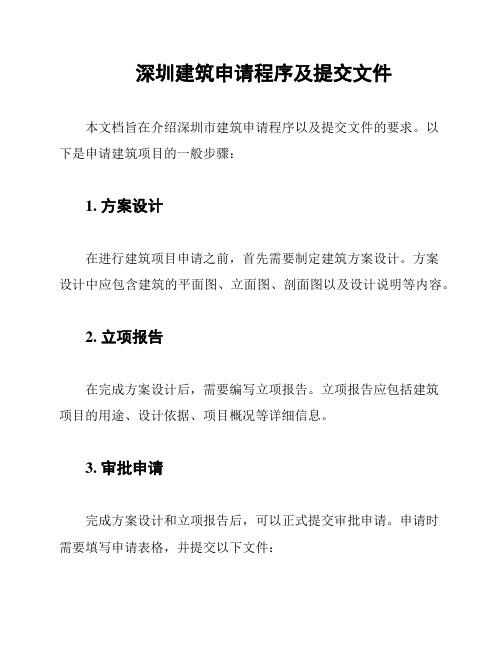 深圳建筑申请程序及提交文件

本文档旨在介绍深圳市建筑申请程序以及提交文件的要求。以下是申请建筑项目的一般步骤：

1. 方案设计

在进行建筑项目申请之前，首先需要制定建筑方案设计。方案设计中应包含建筑的平面图、立面图、剖面图以及设计说明等内容。

2. 立项报告

在完成方案设计后，需要编写立项报告。立项报告应包括建筑项目的用途、设计依据、项目概况等详细信息。

3. 审批申请

完成方案设计和立项报告后，可以正式提交审批申请。申请时需要填写申请表格，并提交以下文件：